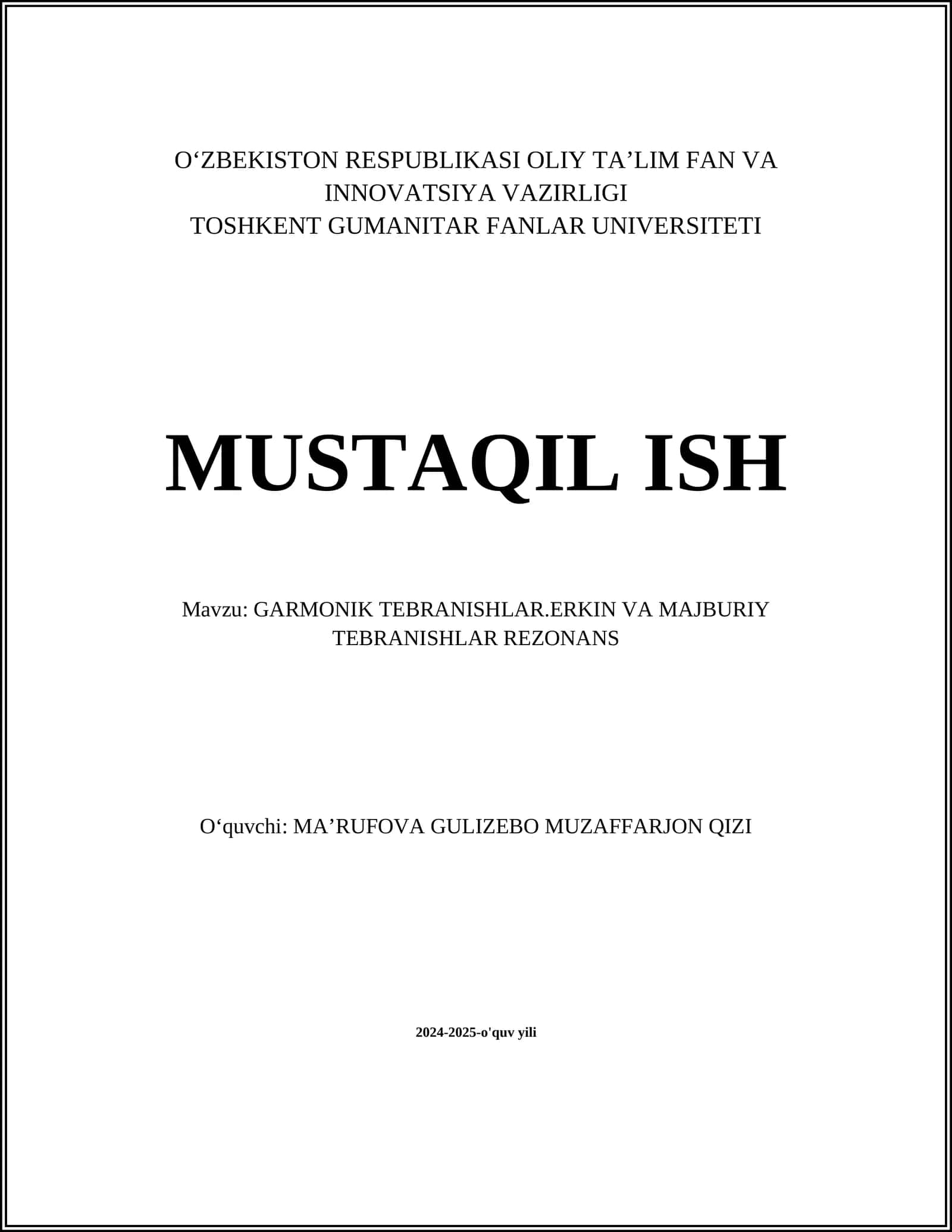 O‘ZBEKISTON RESPUBLIKASI OLIY TA’LIM FAN VA INNOVATSIYA VAZIRLIGI
TOSHKENT GUMANITAR FANLAR UNIVERSITETI

MUSTAQIL ISH

Mavzu: GARMONIK TEBRANISHLAR.ERKIN VA MAJBURIY TEBRANISHLAR REZONANS

O‘quvchi: MA’RUFOVA GULIZEBO MUZAFFARJON QIZI

2024-2025-o'quv yili